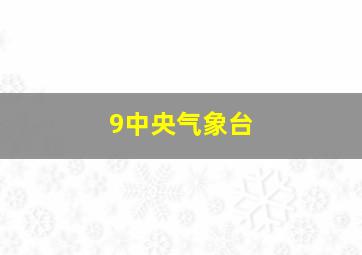 9中央气象台